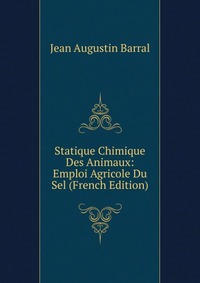 Jean Augustin Barral

Statique Chimique Des Animaux: Emploi Agricole Du Sel (French Edition)